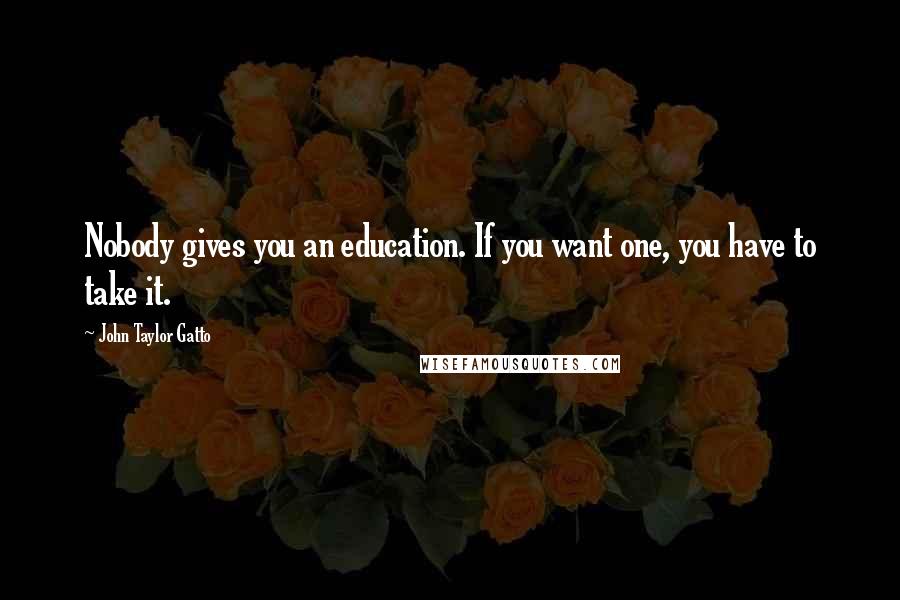 Nobody gives you an education. If you want one, you have to take it.

~ John Taylor Gatto

WISEFAMOUSQUOTES.COM